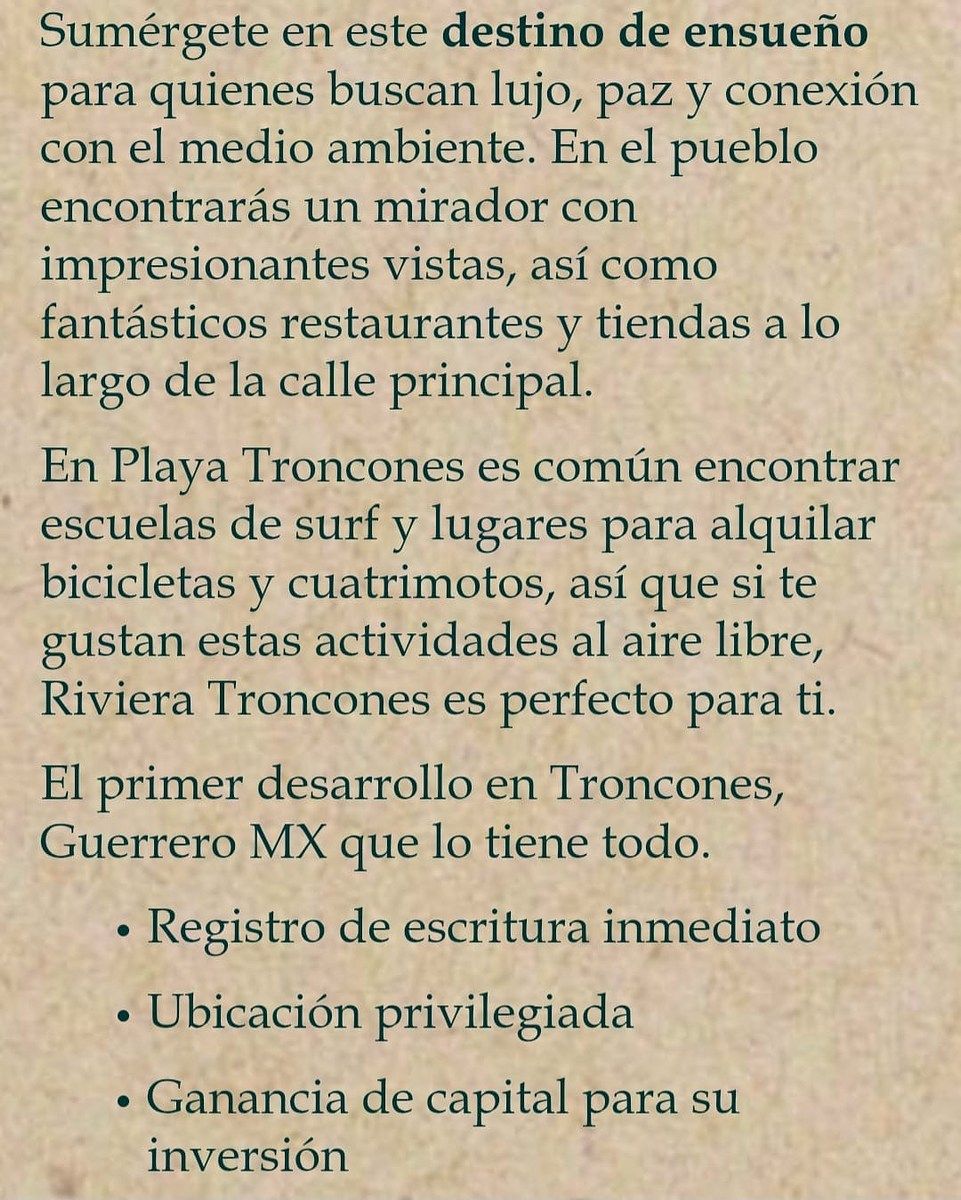 Sumérgete en este destino de ensueño para quienes buscan lujo, paz y conexión con el medio ambiente. En el pueblo encontrarás un mirador con impresionantes vistas, así como fantásticos restaurantes y tiendas a lo largo de la calle principal.

En Playa Troncones es común encontrar escuelas de surf y lugares para alquilar bicicletas y cuatrimotos, así que si te gustan estas actividades al aire libre, Riviera Troncones es perfecto para ti.

El primer desarrollo en Troncones, Guerrero MX que lo tiene todo.

• Registro de escritura inmediato
• Ubicación privilegiada
• Ganancia de capital para su inversión